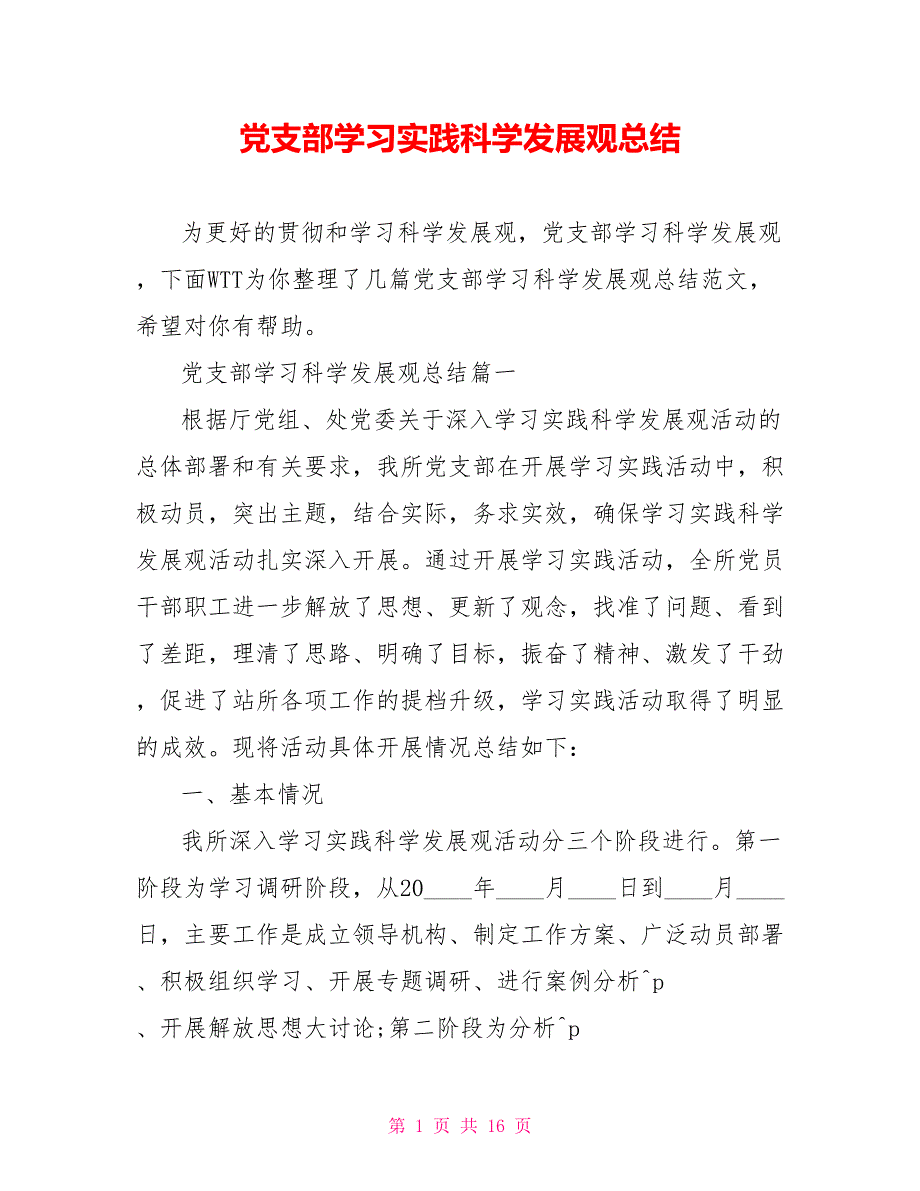 党支部学习实践科学发展观总结

为更好的贯彻和学习科学发展观，党支部学习科学发展观，下面WTT为你整理了几篇党支部学习科学发展观总结范文，希望对你有帮助。

党支部学习科学发展观总结篇一

根据厅党组、处党委关于深入学习实践科学发展观活动的总体部署和有关要求，我所党支部在开展学习实践活动中，积极动员，突出主题，结合实际，务求实效，确保学习实践科学发展观活动扎实深入开展。通过开展学习实践活动，全所党员干部职工进一步解放了思想、更新了观念，找准了问题、看到了差距，理清了思路、明确了目标，振奋了精神、激发了干劲，促进了站所各项工作的提档升级，学习实践活动取得了明显的成效。现将活动具体开展情况总结如下：

一、基本情况

我所深入学习实践科学发展观活动分三个阶段进行。第一阶段为学习调研阶段，从20____年____月____日到____月____日，主要工作是成立领导机构、制定工作方案、广泛动员部署、积极组织学习、开展专题调研、进行案例分析^p
、开展解放思想大讨论;第二阶段为分析^p

第 1 页 共 16 页